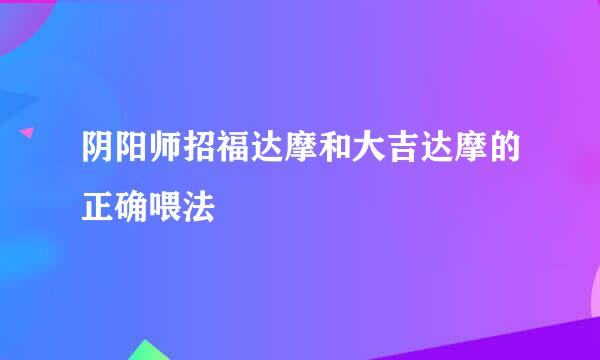 阴阳师招福达摩和大吉达摩的正确喂法